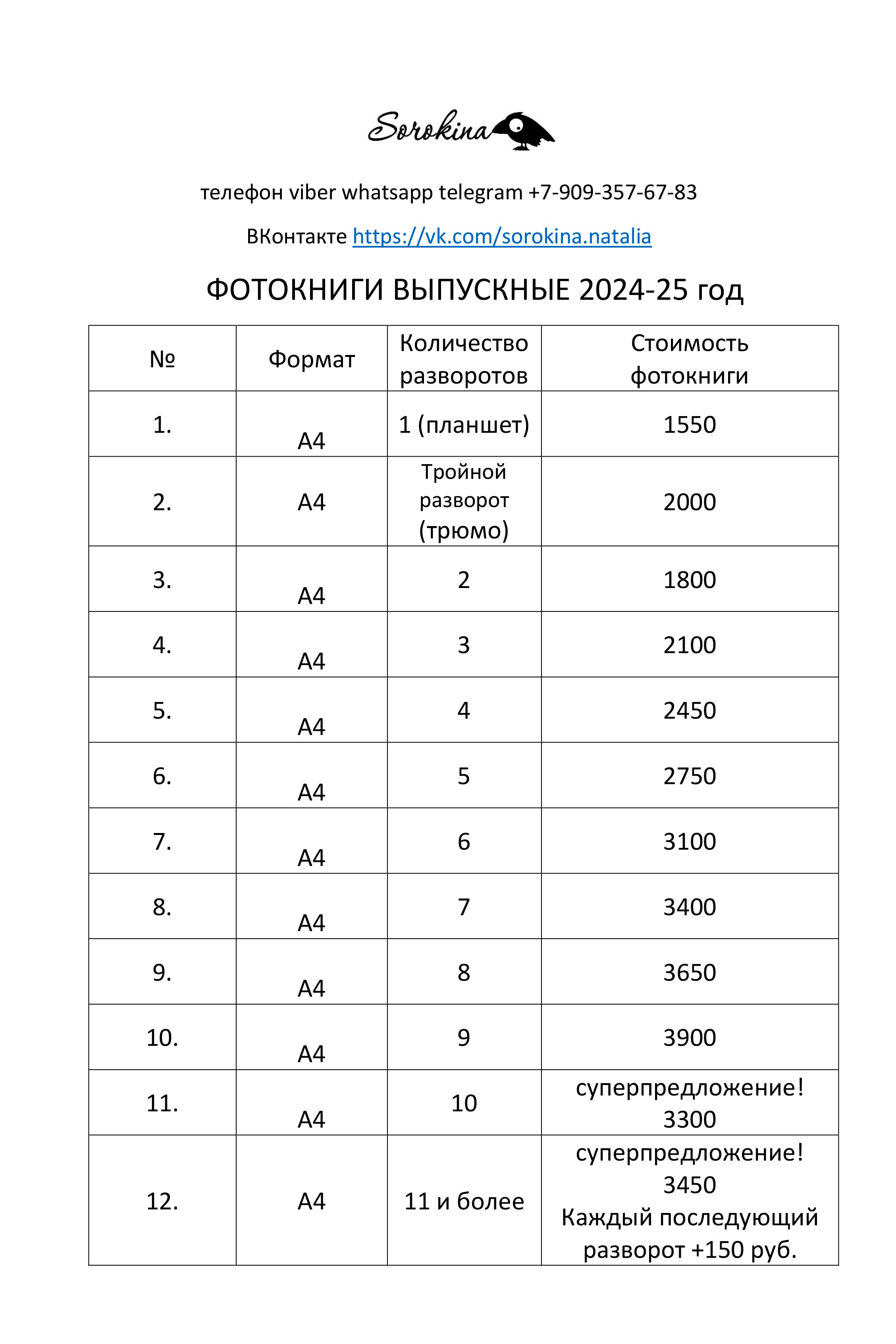 Sorokina

телефон viber whatsapp telegram +7-909-357-67-83

ВКонтакте https://vk.com/sorokina.natalia

ФОТОКНИГИ ВЫПУСКНЫЕ 2024-25 год

| № | Формат | Количество разворотов | Стоимость фотокниги |
|---|---|---|---|
| 1. | А4 | 1 (планшет) | 1550 |
| 2. | А4 | Тройной разворот (трюмо) | 2000 |
| 3. | А4 | 2 | 1800 |
| 4. | А4 | 3 | 2100 |
| 5. | А4 | 4 | 2450 |
| 6. | А4 | 5 | 2750 |
| 7. | А4 | 6 | 3100 |
| 8. | А4 | 7 | 3400 |
| 9. | А4 | 8 | 3650 |
| 10. | А4 | 9 | 3900 |
| 11. | А4 | 10 | суперпредложение! 3300 |
| 12. | А4 | 11 и более | суперпредложение! 3450 Каждый последующий разворот +150 руб. |